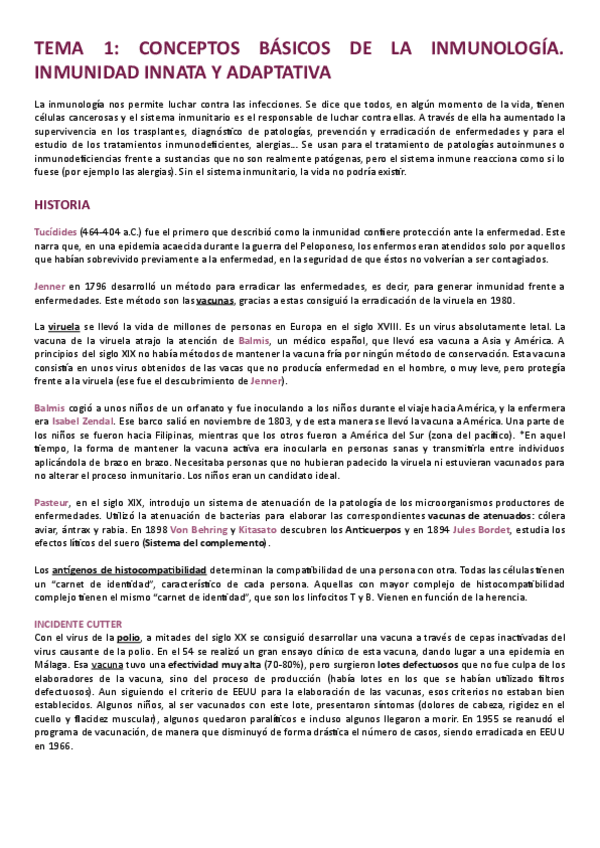 TEMA 1: CONCEPTOS BÁSICOS DE LA INMUNOLOGÍA. INMUNIDAD INNATA Y ADAPTATIVA

La inmunología nos permite luchar contra las infecciones. Se dice que todos, en algún momento de la vida, tienen células cancerosas y el sistema inmunitario es el responsable de luchar contra ellas. A través de ella ha aumentado la supervivencia en los trasplantes, diagnóstico de patologías, prevención y erradicación de enfermedades y para el estudio de los tratamientos inmunodeficientes, alergias… Se usan para el tratamiento de patologías autoinmunes o inmunodeficiencias frente a sustancias que no son realmente patógenas, pero el sistema inmune reacciona como si lo fuese (por ejemplo las alergias). Sin el sistema inmunitario, la vida no podría existir.

HISTORIA

Tucídides (464-404 a.C.) fue el primero que describió como la inmunidad confiere protección ante la enfermedad. Este narra que, en una epidemia acaecida durante la guerra del Peloponeso, los enfermos eran atendidos solo por aquellos que habían sobrevivido previamente a la enfermedad, en la seguridad de que éstos no volverían a ser contagiados.

Jenner en 1796 desarrolló un método para erradicar las enfermedades, es decir, para generar inmunidad frente a enfermedades. Este método son las vacunas, gracias a estas consiguió la erradicación de la viruela en 1980.

La viruela se llevó la vida de millones de personas en Europa en el siglo XVIII. Es un virus absolutamente letal. La vacuna de la viruela atrajo la atención de Balmis, un médico español, que llevó esa vacuna a Asia y América. A principios del siglo XIX no había métodos de mantener la vacuna fría por ningún método de conservación. Esta vacuna consistía en unos virus obtenidos de las vacas que no producía enfermedad en el hombre, o muy leve, pero protegía frente a la viruela (ese fue el descubrimiento de Jenner).

Balmis cogió a unos niños de un orfanato y fue inoculando a los niños durante el viaje hacia América, y la enfermera era Isabel Zendal. Ese barco salió en noviembre de 1803, y de esta manera se llevó la vacuna a América. Una parte de los niños se fueron hacia Filipinas, mientras que los otros fueron a América del Sur (zona del pacífico). *En aquel tiempo, la forma de mantener la vacuna activa era inocularla en personas sanas y transmitirla entre individuos aplicándola de brazo en brazo. Necesitaba personas que no hubieran padecido la viruela ni estuvieran vacunados para no alterar el proceso inmunitario. Los niños eran un candidato ideal.

Pasteur, en el siglo XIX, introdujo un sistema de atenuación de la patología de los microorganismos productores de enfermedades. Utilizó la atenuación de bacterias para elaborar las correspondientes vacunas de atenuados: cólera aviar, ántrax y rabia. En 1898 Von Behring y Kitasato descubren los Anticuerpos y en 1894 Jules Bordet, estudia los efectos líticos del suero (Sistema del complemento).

Los antígenos de histocompatibilidad determinan la compatibilidad de una persona con otra. Todas las células tienen un "carnet de identidad", característico de cada persona. Aquellas con mayor complejo de histocompatibilidad complejo tienen el mismo "carnet de identidad", que son los linfocitos T y B. Vienen en función de la herencia.

INCIDENTE CUTTER
Con el virus de la polio, a mitades del siglo XX se consiguió desarrollar una vacuna a través de cepas inactivadas del virus causante de la polio. En el 54 se realizó un gran ensayo clínico de esta vacuna, dando lugar a una epidemia en Málaga. Esa vacuna tuvo una efectividad muy alta (70-80%), pero surgieron lotes defectuosos que no fue culpa de los elaboradores de la vacuna, sino del proceso de producción (había lotes en los que se habían utilizado filtros defectuosos). Aun siguiendo el criterio de EEUU para la elaboración de las vacunas, esos criterios no estaban bien establecidos. Algunos niños, al ser vacunados con este lote, presentaron síntomas (dolores de cabeza, rigidez en el cuello y flacidez muscular), algunos quedaron paralíticos e incluso algunos llegaron a morir. En 1955 se reanudó el programa de vacunación, de manera que disminuyó de forma drástica el número de casos, siendo erradicada en EEUU en 1966.